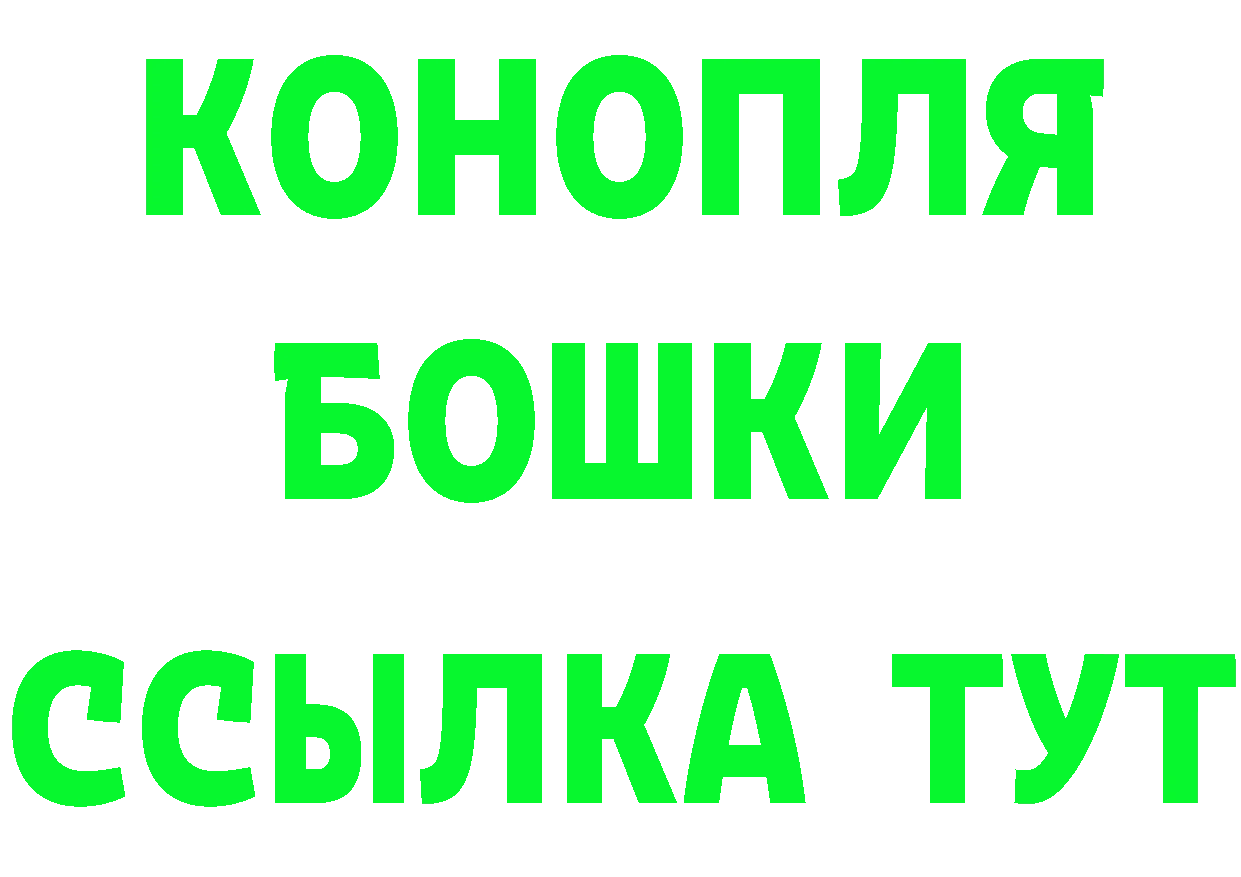 КОНОПЛЯ
БОШКИ
ССЫЛКА ТУТ